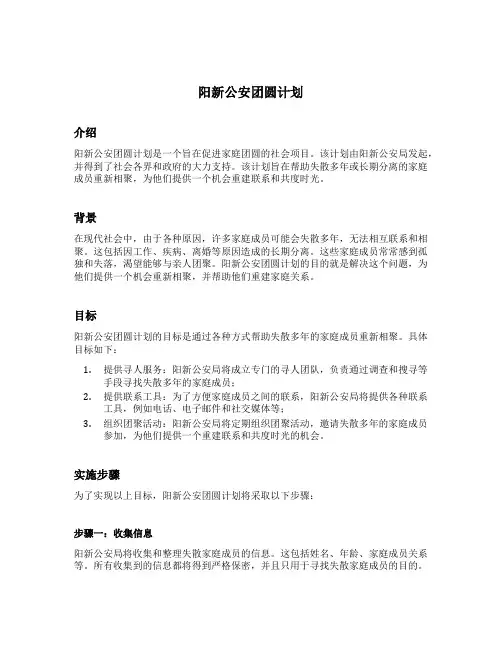 阳新公安团圆计划

介绍

阳新公安团圆计划是一个旨在促进家庭团圆的社会项目。该计划由阳新公安局发起，并得到了社会各界和政府的大力支持。该计划旨在帮助失散多年或长期分离的家庭成员重新相聚，为他们提供一个机会重建联系和共度时光。

背景

在现代社会中，由于各种原因，许多家庭成员可能会失散多年，无法相互联系和相聚。这包括因工作、疾病、离婚等原因造成的长期分离。这些家庭成员常常感到孤独和失落，渴望能够与亲人团聚。阳新公安团圆计划的目的就是解决这个问题，为他们提供一个机会重新相聚，并帮助他们重建家庭关系。

目标

阳新公安团圆计划的目标是通过各种方式帮助失散多年的家庭成员重新相聚。具体目标如下：

1. 提供寻人服务：阳新公安局将成立专门的寻人团队，负责通过调查和搜寻等手段寻找失散多年的家庭成员；
2. 提供联系工具：为了方便家庭成员之间的联系，阳新公安局将提供各种联系工具，例如电话、电子邮件和社交媒体等；
3. 组织团聚活动：阳新公安局将定期组织团聚活动，邀请失散多年的家庭成员参加，为他们提供一个重建联系和共度时光的机会。

实施步骤

为了实现以上目标，阳新公安团圆计划将采取以下步骤：

步骤一：收集信息

阳新公安局将收集和整理失散家庭成员的信息。这包括姓名、年龄、家庭成员关系等。所有收集到的信息都将得到严格保密，并且只用于寻找失散家庭成员的目的。